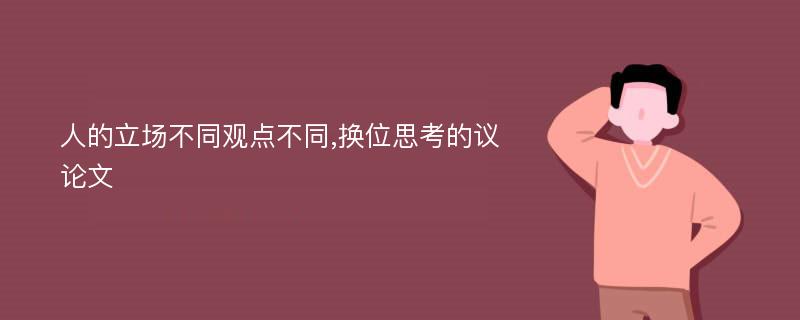 人的立场不同观点不同,换位思考的议论文